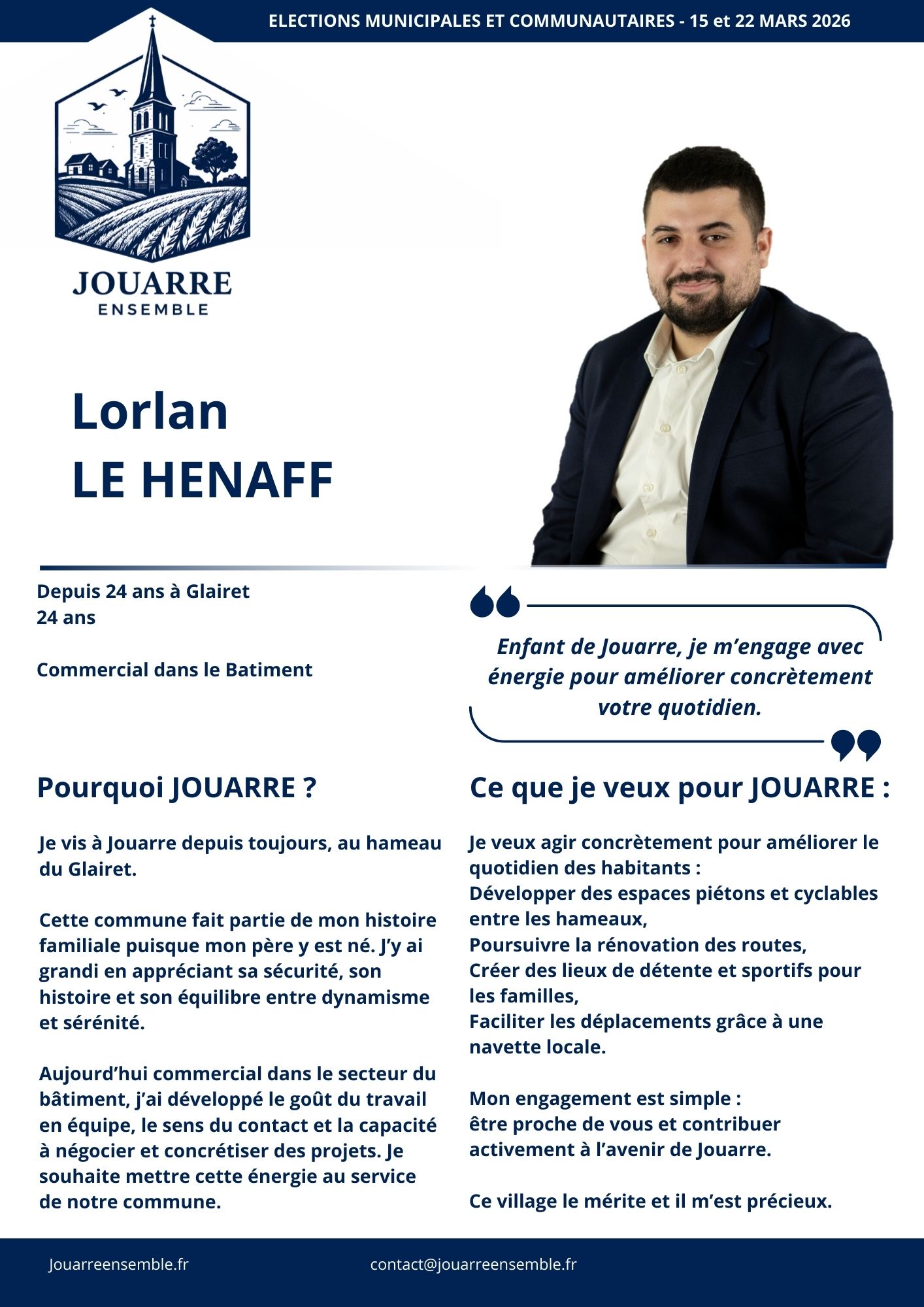 ELECTIONS MUNICIPALES ET COMMUNAUTAIRES - 15 et 22 MARS 2026

JOUARRE
ENSEMBLE

Lorlan
LE HENAFF

Depuis 24 ans à Glairet
24 ans

Commercial dans le Batiment

Enfant de Jouarre, je m'engage avec énergie pour améliorer concrètement votre quotidien.

Pourquoi JOUARRE ?

Je vis à Jouarre depuis toujours, au hameau du Glairet.

Cette commune fait partie de mon histoire familiale puisque mon père y est né. J'y ai grandi en appréciant sa sécurité, son histoire et son équilibre entre dynamisme et sérénité.

Aujourd'hui commercial dans le secteur du bâtiment, j'ai développé le goût du travail en équipe, le sens du contact et la capacité à négocier et concrétiser des projets. Je souhaite mettre cette énergie au service de notre commune.

Ce que je veux pour JOUARRE :

Je veux agir concrètement pour améliorer le quotidien des habitants :
Développer des espaces piétons et cyclables entre les hameaux,
Poursuivre la rénovation des routes,
Créer des lieux de détente et sportifs pour les familles,
Faciliter les déplacements grâce à une navette locale.

Mon engagement est simple :
être proche de vous et contribuer activement à l'avenir de Jouarre.

Ce village le mérite et il m'est précieux.

Jouarreensemble.fr

contact@jouarreensemble.fr